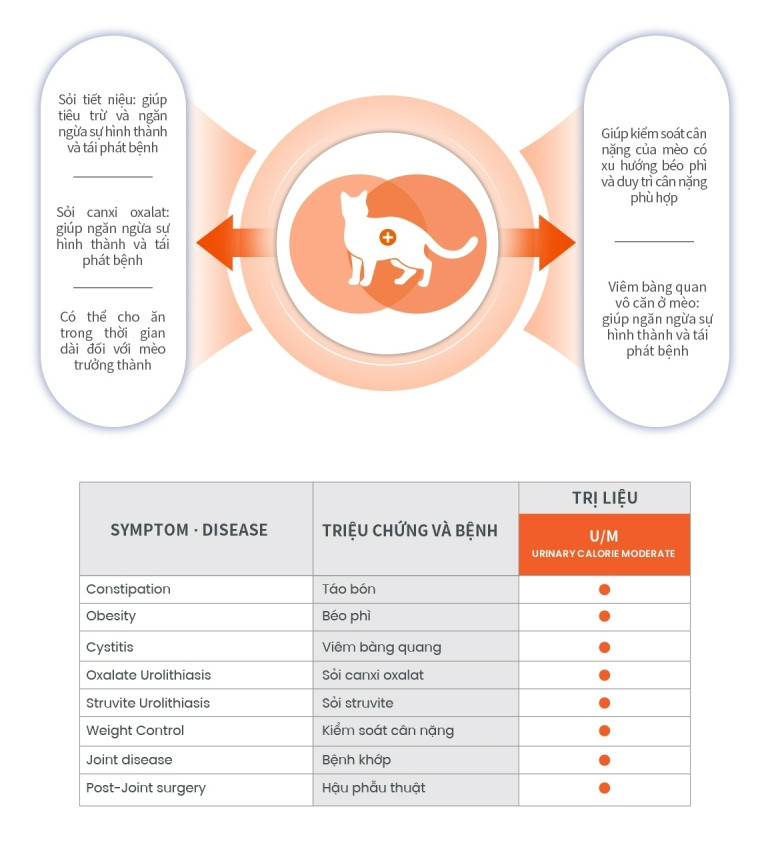 Sỏi tiết niệu: giúp tiêu trừ và ngăn ngừa sự hình thành và tái phát bệnh

Sỏi canxi oxalat: giúp ngăn ngừa sự hình thành và tái phát bệnh

Có thể cho ăn trong thời gian dài đối với mèo trưởng thành

Giúp kiểm soát cân nặng của mèo có xu hướng béo phì và duy trì cân nặng phù hợp

Viêm bàng quan vô căn ở mèo: giúp ngăn ngừa sự hình thành và tái phát bệnh

| SYMPTOM · DISEASE | TRIỆU CHỨNG VÀ BỆNH | TRỊ LIỆU U/M URINARY CALORIE MODERATE |
|---|---|---|
| Constipation | Táo bón | ● |
| Obesity | Béo phì | ● |
| Cystitis | Viêm bàng quang | ● |
| Oxalate Urolithiasis | Sỏi canxi oxalat | ● |
| Struvite Urolithiasis | Sỏi struvite | ● |
| Weight Control | Kiểm soát cân nặng | ● |
| Joint disease | Bệnh khớp | ● |
| Post-Joint surgery | Hậu phẫu thuật | ● |